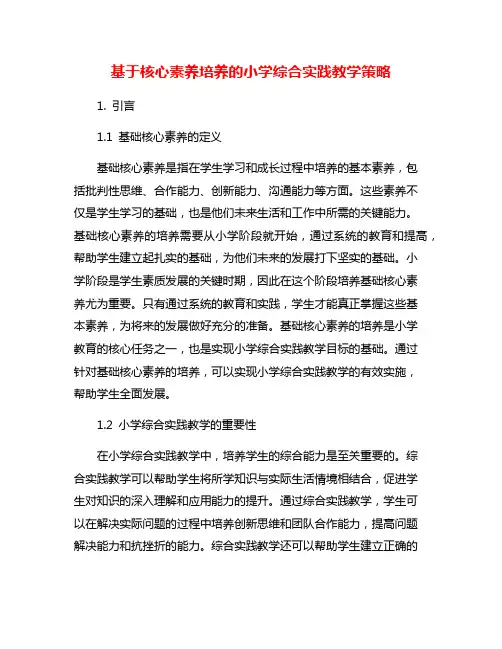 基于核心素养培养的小学综合实践教学策略

1. 引言

1.1 基础核心素养的定义

基础核心素养是指在学生学习和成长过程中培养的基本素养，包括批判性思维、合作能力、创新能力、沟通能力等方面。这些素养不仅是学生学习的基础，也是他们未来生活和工作中所需的关键能力。基础核心素养的培养需要从小学阶段就开始，通过系统的教育和提高，帮助学生建立起扎实的基础，为他们未来的发展打下坚实的基础。小学阶段是学生素质发展的关键时期，因此在这个阶段培养基础核心素养尤为重要。只有通过系统的教育和实践，学生才能真正掌握这些基本素养，为将来的发展做好充分的准备。基础核心素养的培养是小学教育的核心任务之一，也是实现小学综合实践教学目标的基础。通过针对基础核心素养的培养，可以实现小学综合实践教学的有效实施，帮助学生全面发展。

1.2 小学综合实践教学的重要性

在小学综合实践教学中，培养学生的综合能力是至关重要的。综合实践教学可以帮助学生将所学知识与实际生活情境相结合，促进学生对知识的深入理解和应用能力的提升。通过综合实践教学，学生可以在解决实际问题的过程中培养创新思维和团队合作能力，提高问题解决能力和抗挫折的能力。综合实践教学还可以帮助学生建立正确的